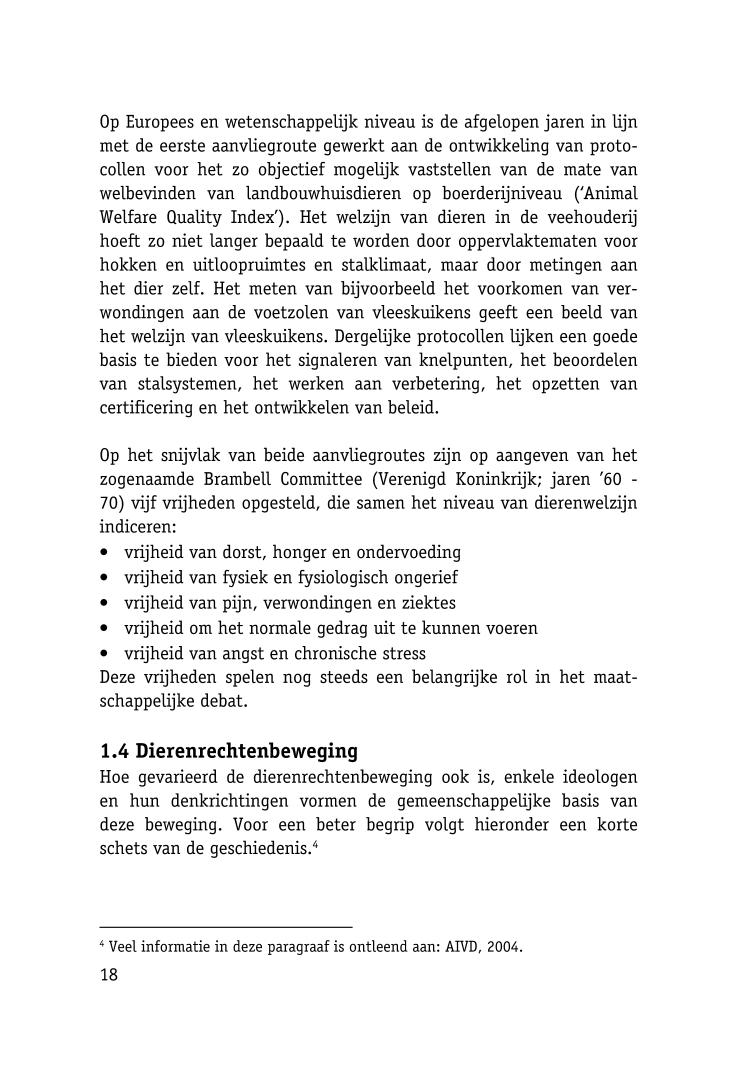 Op Europees en wetenschappelijk niveau is de afgelopen jaren in lijn met de eerste aanvliegroute gewerkt aan de ontwikkeling van protocollen voor het zo objectief mogelijk vaststellen van de mate van welbevinden van landbouwhuisdieren op boerderijniveau ('Animal Welfare Quality Index'). Het welzijn van dieren in de veehouderij hoeft zo niet langer bepaald te worden door oppervlaktematen voor hokken en uitloopruimtes en stalklimaat, maar door metingen aan het dier zelf. Het meten van bijvoorbeeld het voorkomen van verwondingen aan de voetzolen van vleeskuikens geeft een beeld van het welzijn van vleeskuikens. Dergelijke protocollen lijken een goede basis te bieden voor het signaleren van knelpunten, het beoordelen van stalsystemen, het werken aan verbetering, het opzetten van certificering en het ontwikkelen van beleid.

Op het snijvlak van beide aanvliegroutes zijn op aangeven van het zogenaamde Brambell Committee (Verenigd Koninkrijk; jaren '60 - 70) vijf vrijheden opgesteld, die samen het niveau van dierenwelzijn indiceren:
• vrijheid van dorst, honger en ondervoeding
• vrijheid van fysiek en fysiologisch ongerief
• vrijheid van pijn, verwondingen en ziektes
• vrijheid om het normale gedrag uit te kunnen voeren
• vrijheid van angst en chronische stress
Deze vrijheden spelen nog steeds een belangrijke rol in het maatschappelijke debat.

1.4 Dierenrechtenbeweging
Hoe gevarieerd de dierenrechtenbeweging ook is, enkele ideologen en hun denkrichtingen vormen de gemeenschappelijke basis van deze beweging. Voor een beter begrip volgt hieronder een korte schets van de geschiedenis.$^4$

$^4$ Veel informatie in deze paragraaf is ontleend aan: AIVD, 2004.
18